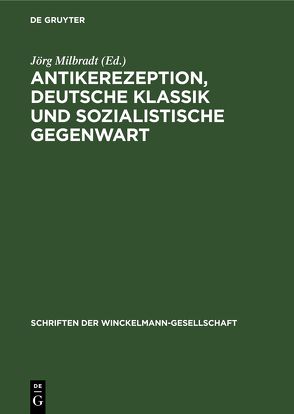 DE GRUYTER

Jörg Milbradt (Ed.)

ANTIKEREZEPTION, DEUTSCHE KLASSIK UND SOZIALISTISCHE GEGENWART

SCHRIFTEN DER WINCKELMANN-GESELLSCHAFT

DE G